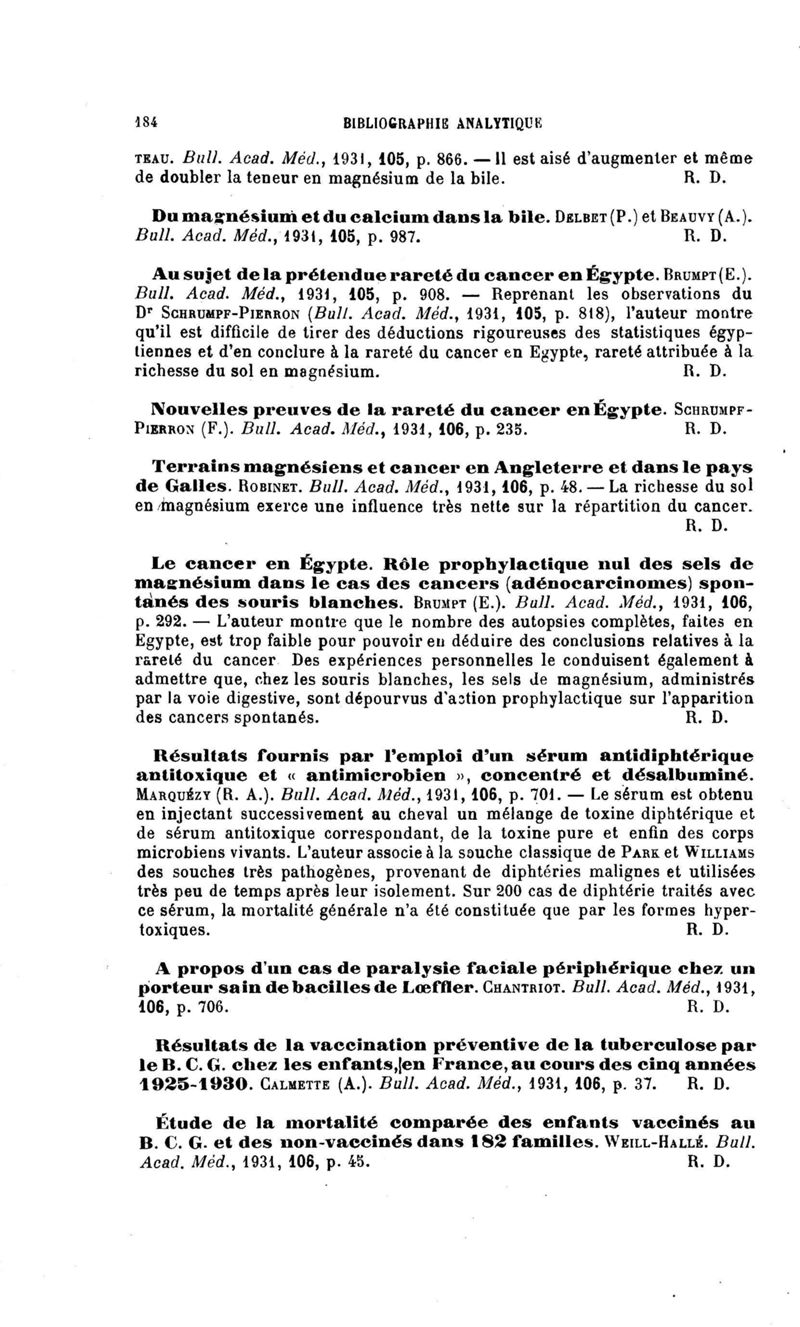 184 BIBLIOGRAPHIE ANALYTIQUE

TEAU. Bull. Acad. Méd., 1931, 105, p. 866. — Il est aisé d'augmenter et même de doubler la teneur en magnésium de la bile. R. D.

Du magnésium et du calcium dans la bile. DELBET (P.) et BEAUVY (A.). Bull. Acad. Méd., 1931, 105, p. 987. R. D.

Au sujet de la prétendue rareté du cancer en Égypte. BRUMPT (E.). Bull. Acad. Méd., 1931, 105, p. 908. — Reprenant les observations du Dr SCHRUMPF-PIERRON (Bull. Acad. Méd., 1931, 105, p. 818), l'auteur montre qu'il est difficile de tirer des déductions rigoureuses des statistiques égyptiennes et d'en conclure à la rareté du cancer en Egypte, rareté attribuée à la richesse du sol en magnésium. R. D.

Nouvelles preuves de la rareté du cancer en Égypte. SCHRUMPF-PIERRON (F.). Bull. Acad. Méd., 1931, 106, p. 235. R. D.

Terrains magnésiens et cancer en Angleterre et dans le pays de Galles. ROBINET. Bull. Acad. Méd., 1931, 106, p. 48. — La richesse du sol en magnésium exerce une influence très nette sur la répartition du cancer. R. D.

Le cancer en Égypte. Rôle prophylactique nul des sels de magnésium dans le cas des cancers (adénocarcinomes) spontanés des souris blanches. BRUMPT (E.). Bull. Acad. Méd., 1931, 106, p. 292. — L'auteur montre que le nombre des autopsies complètes, faites en Egypte, est trop faible pour pouvoir en déduire des conclusions relatives à la rareté du cancer Des expériences personnelles le conduisent également à admettre que, chez les souris blanches, les sels de magnésium, administrés par la voie digestive, sont dépourvus d'action prophylactique sur l'apparition des cancers spontanés. R. D.

Résultats fournis par l'emploi d'un sérum antidiphtérique antitoxique et « antimicrobien », concentré et désalbuminé. MARQUÉZY (R. A.). Bull. Acad. Méd., 1931, 106, p. 701. — Le sérum est obtenu en injectant successivement au cheval un mélange de toxine diphtérique et de sérum antitoxique correspondant, de la toxine pure et enfin des corps microbiens vivants. L'auteur associe à la souche classique de PARK et WILLIAMS des souches très pathogènes, provenant de diphtéries malignes et utilisées très peu de temps après leur isolement. Sur 200 cas de diphtérie traités avec ce sérum, la mortalité générale n'a été constituée que par les formes hypertoxiques. R. D.

A propos d'un cas de paralysie faciale périphérique chez un porteur sain de bacilles de Lœffler. CHANTRIOT. Bull. Acad. Méd., 1931, 106, p. 706. R. D.

Résultats de la vaccination préventive de la tuberculose par le B. C. G. chez les enfants, en France, au cours des cinq années 1925-1930. CALMETTE (A.). Bull. Acad. Méd., 1931, 106, p. 37. R. D.

Étude de la mortalité comparée des enfants vaccinés au B. C. G. et des non-vaccinés dans 182 familles. WEILL-HALLÉ. Bull. Acad. Méd., 1931, 106, p. 45. R. D.